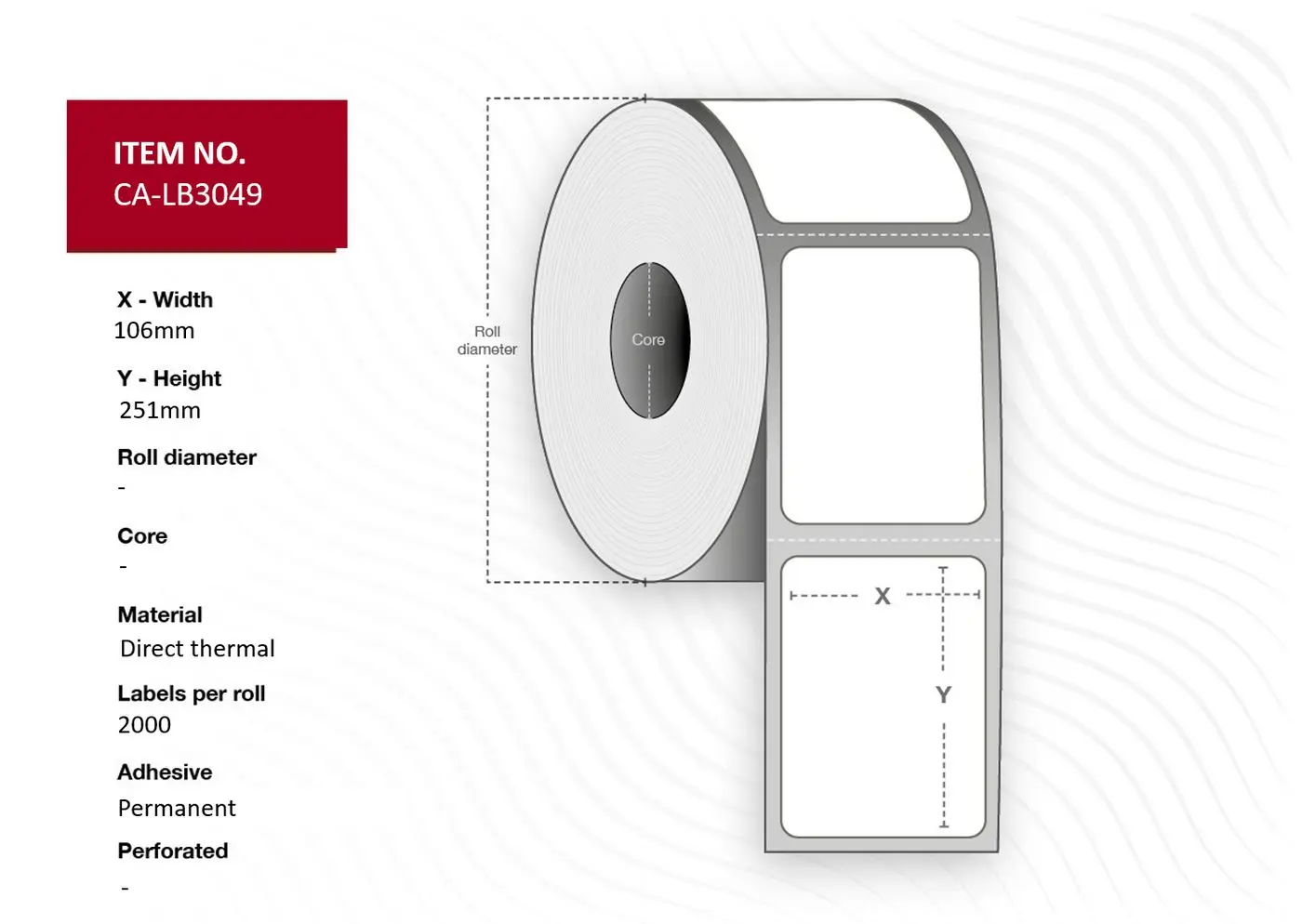 ITEM NO.
CA-LB3049

X - Width
106mm

Y - Height
251mm

Roll diameter
-

Core
-

Material
Direct thermal

Labels per roll
2000

Adhesive
Permanent

Perforated
-

Roll diameter

Core

X

Y